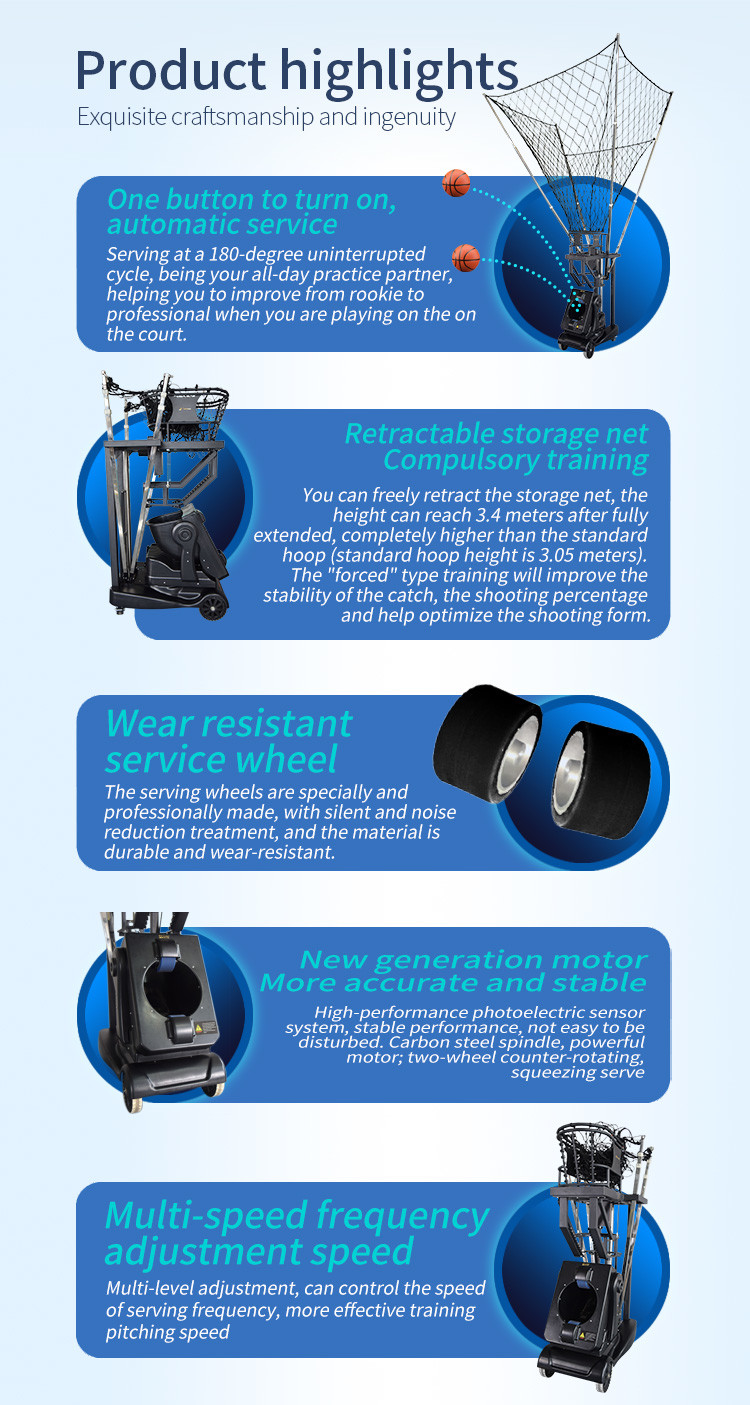 Product highlights
Exquisite craftsmanship and ingenuity

One button to turn on, automatic service

Serving at a 180-degree uninterrupted cycle, being your all-day practice partner, helping you to improve from rookie to professional when you are playing on the on the court.

Retractable storage net
Compulsory training

You can freely retract the storage net, the height can reach 3.4 meters after fully extended, completely higher than the standard hoop (standard hoop height is 3.05 meters). The "forced" type training will improve the stability of the catch, the shooting percentage and help optimize the shooting form.

Wear resistant service wheel

The serving wheels are specially and professionally made, with silent and noise reduction treatment, and the material is durable and wear-resistant.

New generation motor
More accurate and stable

High-performance photoelectric sensor system, stable performance, not easy to be disturbed. Carbon steel spindle, powerful motor; two-wheel counter-rotating, squeezing serve

Multi-speed frequency adjustment speed

Multi-level adjustment, can control the speed of serving frequency, more effective training pitching speed